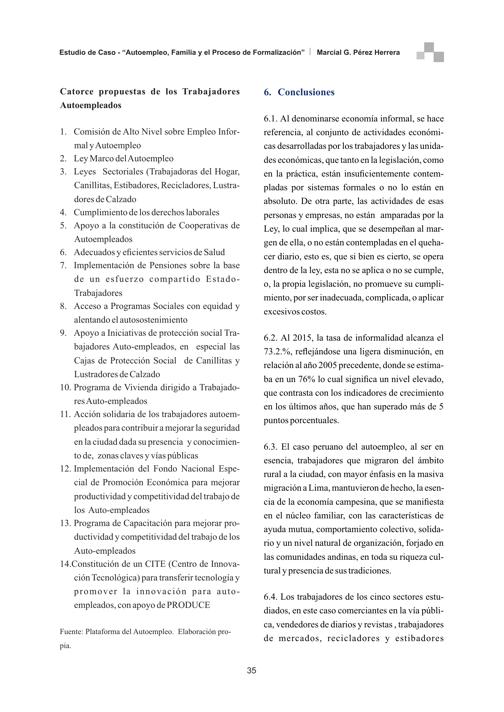 Estudio de Caso - "Autoempleo, Familia y el Proceso de Formalización" | Marcial G. Pérez Herrera

Catorce propuestas de los Trabajadores Autoempleados

1. Comisión de Alto Nivel sobre Empleo Informal y Autoempleo
2. Ley Marco del Autoempleo
3. Leyes Sectoriales (Trabajadoras del Hogar, Canillitas, Estibadores, Recicladores, Lustradores de Calzado
4. Cumplimiento de los derechos laborales
5. Apoyo a la constitución de Cooperativas de Autoempleados
6. Adecuados y eficientes servicios de Salud
7. Implementación de Pensiones sobre la base de un esfuerzo compartido Estado-Trabajadores
8. Acceso a Programas Sociales con equidad y alentando el autosostenimiento
9. Apoyo a Iniciativas de protección social Trabajadores Auto-empleados, en especial las Cajas de Protección Social de Canillitas y Lustradores de Calzado
10. Programa de Vivienda dirigido a Trabajadores Auto-empleados
11. Acción solidaria de los trabajadores autoempleados para contribuir a mejorar la seguridad en la ciudad dada su presencia y conocimiento de, zonas claves y vías públicas
12. Implementación del Fondo Nacional Especial de Promoción Económica para mejorar productividad y competitividad del trabajo de los Auto-empleados
13. Programa de Capacitación para mejorar productividad y competitividad del trabajo de los Auto-empleados
14.Constitución de un CITE (Centro de Innovación Tecnológica) para transferir tecnología y promover la innovación para auto-empleados, con apoyo de PRODUCE

Fuente: Plataforma del Autoempleo. Elaboración propia.

6. Conclusiones

6.1. Al denominarse economía informal, se hace referencia, al conjunto de actividades económicas desarrolladas por los trabajadores y las unidades económicas, que tanto en la legislación, como en la práctica, están insuficientemente contempladas por sistemas formales o no lo están en absoluto. De otra parte, las actividades de esas personas y empresas, no están amparadas por la Ley, lo cual implica, que se desempeñan al margen de ella, o no están contempladas en el quehacer diario, esto es, que si bien es cierto, se opera dentro de la ley, esta no se aplica o no se cumple, o, la propia legislación, no promueve su cumplimiento, por ser inadecuada, complicada, o aplicar excesivos costos.

6.2. Al 2015, la tasa de informalidad alcanza el 73.2.%, reflejándose una ligera disminución, en relación al año 2005 precedente, donde se estimaba en un 76% lo cual significa un nivel elevado, que contrasta con los indicadores de crecimiento en los últimos años, que han superado más de 5 puntos porcentuales.

6.3. El caso peruano del autoempleo, al ser en esencia, trabajadores que migraron del ámbito rural a la ciudad, con mayor énfasis en la masiva migración a Lima, mantuvieron de hecho, la esencia de la economía campesina, que se manifiesta en el núcleo familiar, con las características de ayuda mutua, comportamiento colectivo, solidario y un nivel natural de organización, forjado en las comunidades andinas, en toda su riqueza cultural y presencia de sus tradiciones.

6.4. Los trabajadores de los cinco sectores estudiados, en este caso comerciantes en la vía pública, vendedores de diarios y revistas , trabajadores de mercados, recicladores y estibadores

35